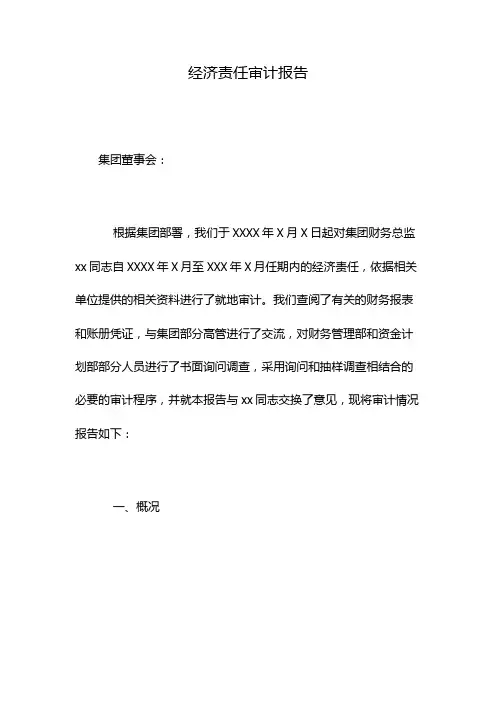 经济责任审计报告

集团董事会：

根据集团部署，我们于 XXXX 年 X 月 X 日起对集团财务总监 xx 同志自 XXXX 年 X 月至 XXX 年 X 月任期内的经济责任，依据相关单位提供的相关资料进行了就地审计。我们查阅了有关的财务报表和账册凭证，与集团部分高管进行了交流，对财务管理部和资金计划部部分人员进行了书面询问调查，采用询问和抽样调查相结合的必要的审计程序，并就本报告与 xx 同志交换了意见，现将审计情况报告如下：

一、概况